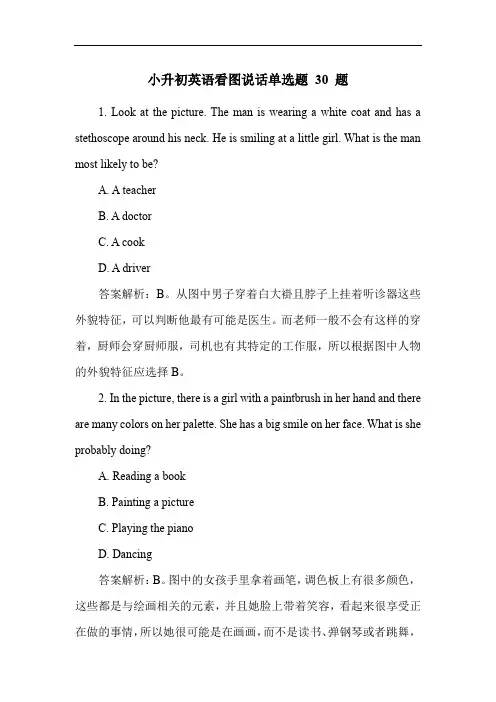 小升初英语看图说话单选题 30 题

1. Look at the picture. The man is wearing a white coat and has a stethoscope around his neck. He is smiling at a little girl. What is the man most likely to be?

A. A teacher

B. A doctor

C. A cook

D. A driver

答案解析：B。从图中男子穿着白大褂且脖子上挂着听诊器这些外貌特征，可以判断他最有可能是医生。而老师一般不会有这样的穿着，厨师会穿厨师服，司机也有其特定的工作服，所以根据图中人物的外貌特征应选择 B。

2. In the picture, there is a girl with a paintbrush in her hand and there are many colors on her palette. She has a big smile on her face. What is she probably doing?

A. Reading a book

B. Painting a picture

C. Playing the piano

D. Dancing

答案解析：B。图中的女孩手里拿着画笔，调色板上有很多颜色，这些都是与绘画相关的元素，并且她脸上带着笑容，看起来很享受正在做的事情，所以她很可能是在画画，而不是读书、弹钢琴或者跳舞，